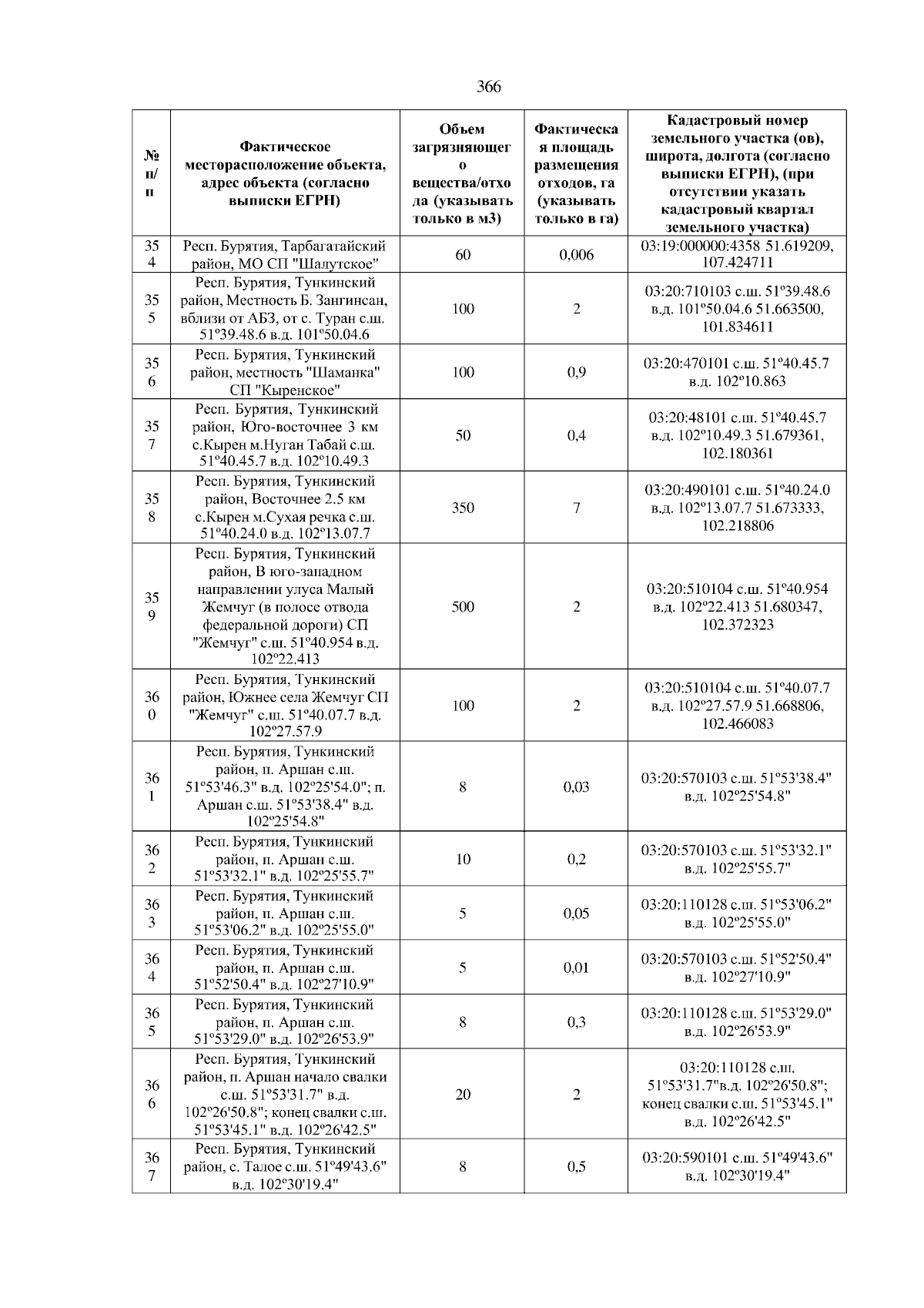 366

| № п/п | Фактическое месторасположение объекта, адрес объекта (согласно выписки ЕГРН) | Объем загрязняющего вещества/отхода (указывать только в м3) | Фактическая площадь размещения отходов, га (указывать только в га) | Кадастровый номер земельного участка (ов), широта, долгота (согласно выписки ЕГРН), (при отсутствии указать кадастровый квартал земельного участка) |
|---|---|---|---|---|
| 354 | Респ. Бурятия, Тарбагатайский район, МО СП "Шалутское" | 60 | 0,006 | 03:19:000000:4358 51.619209, 107.424711 |
| 355 | Респ. Бурятия, Тункинский район, Местность Б. Зангинсан, вблизи от АБЗ, от с. Туран с.ш. 51º39.48.6 в.д. 101º50.04.6 | 100 | 2 | 03:20:710103 с.ш. 51º39.48.6 в.д. 101º50.04.6 51.663500, 101.834611 |
| 356 | Респ. Бурятия, Тункинский район, местность "Шаманка" СП "Кыренское" | 100 | 0,9 | 03:20:470101 с.ш. 51º40.45.7 в.д. 102º10.863 |
| 357 | Респ. Бурятия, Тункинский район, Юго-восточнее 3 км с.Кырен м.Нуган Табай с.ш. 51º40.45.7 в.д. 102º10.49.3 | 50 | 0,4 | 03:20:48101 с.ш. 51º40.45.7 в.д. 102º10.49.3 51.679361, 102.180361 |
| 358 | Респ. Бурятия, Тункинский район, Восточнее 2.5 км с.Кырен м.Сухая речка с.ш. 51º40.24.0 в.д. 102º13.07.7 | 350 | 7 | 03:20:490101 с.ш. 51º40.24.0 в.д. 102º13.07.7 51.673333, 102.218806 |
| 359 | Респ. Бурятия, Тункинский район, В юго-западном направлении улуса Малый Жемчуг (в полосе отвода федеральной дороги) СП "Жемчуг" с.ш. 51º40.954 в.д. 102º22.413 | 500 | 2 | 03:20:510104 с.ш. 51º40.954 в.д. 102º22.413 51.680347, 102.372323 |
| 360 | Респ. Бурятия, Тункинский район, Южнее села Жемчуг СП "Жемчуг" с.ш. 51º40.07.7 в.д. 102º27.57.9 | 100 | 2 | 03:20:510104 с.ш. 51º40.07.7 в.д. 102º27.57.9 51.668806, 102.466083 |
| 361 | Респ. Бурятия, Тункинский район, п. Аршан с.ш. 51º53'46.3" в.д. 102º25'54.0"; п. Аршан с.ш. 51º53'38.4" в.д. 102º25'54.8" | 8 | 0,03 | 03:20:570103 с.ш. 51º53'38.4" в.д. 102º25'54.8" |
| 362 | Респ. Бурятия, Тункинский район, п. Аршан с.ш. 51º53'32.1" в.д. 102º25'55.7" | 10 | 0,2 | 03:20:570103 с.ш. 51º53'32.1" в.д. 102º25'55.7" |
| 363 | Респ. Бурятия, Тункинский район, п. Аршан с.ш. 51º53'06.2" в.д. 102º25'55.0" | 5 | 0,05 | 03:20:110128 с.ш. 51º53'06.2" в.д. 102º25'55.0" |
| 364 | Респ. Бурятия, Тункинский район, п. Аршан с.ш. 51º52'50.4" в.д. 102º27'10.9" | 5 | 0,01 | 03:20:570103 с.ш. 51º52'50.4" в.д. 102º27'10.9" |
| 365 | Респ. Бурятия, Тункинский район, п. Аршан с.ш. 51º53'29.0" в.д. 102º26'53.9" | 8 | 0,3 | 03:20:110128 с.ш. 51º53'29.0" в.д. 102º26'53.9" |
| 366 | Респ. Бурятия, Тункинский район, п. Аршан начало свалки с.ш. 51º53'31.7" в.д. 102º26'50.8"; конец свалки с.ш. 51º53'45.1" в.д. 102º26'42.5" | 20 | 2 | 03:20:110128 с.ш. 51º53'31.7"в.д. 102º26'50.8"; конец свалки с.ш. 51º53'45.1" в.д. 102º26'42.5" |
| 367 | Респ. Бурятия, Тункинский район, с. Талое с.ш. 51º49'43.6" в.д. 102º30'19.4" | 8 | 0,5 | 03:20:590101 с.ш. 51º49'43.6" в.д. 102º30'19.4" |